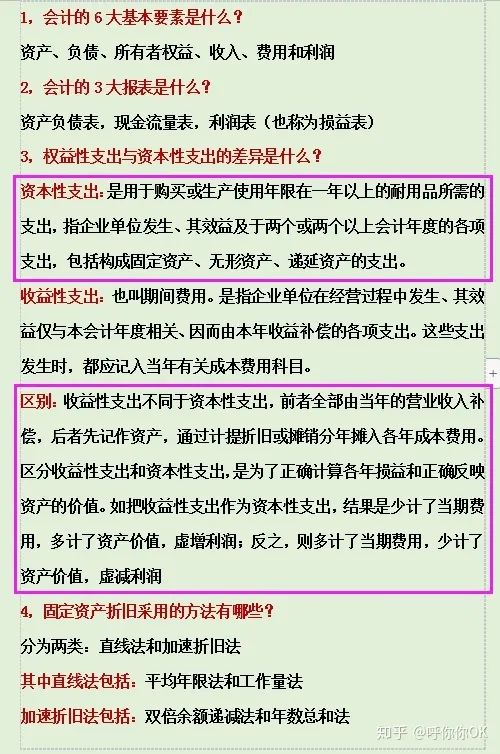 1，会计的 6 大基本要素是什么？

资产、负债、所有者权益、收入、费用和利润

2，会计的 3 大报表是什么？

资产负债表，现金流量表，利润表（也称为损益表）

3，权益性支出与资本性支出的差异是什么？

资本性支出：是用于购买或生产使用年限在一年以上的耐用品所需的支出，指企业单位发生、其效益及于两个或两个以上会计年度的各项支出，包括构成固定资产、无形资产、递延资产的支出。

收益性支出：也叫期间费用。是指企业单位在经营过程中发生、其效益仅与本会计年度相关、因而由本年收益补偿的各项支出。这些支出发生时，都应记入当年有关成本费用科目。

区别：收益性支出不同于资本性支出，前者全部由当年的营业收入补偿，后者先记作资产，通过计提折旧或摊销分年摊入各年成本费用。区分收益性支出和资本性支出，是为了正确计算各年损益和正确反映资产的价值。如把收益性支出作为资本性支出，结果是少计了当期费用，多计了资产价值，虚增利润；反之，则多计了当期费用，少计了资产价值，虚减利润

4，固定资产折旧采用的方法有哪些？

分为两类：直线法和加速折旧法

其中直线法包括：平均年限法和工作量法

加速折旧法包括：双倍余额递减法和年数总和法

知乎 @呼你你OK